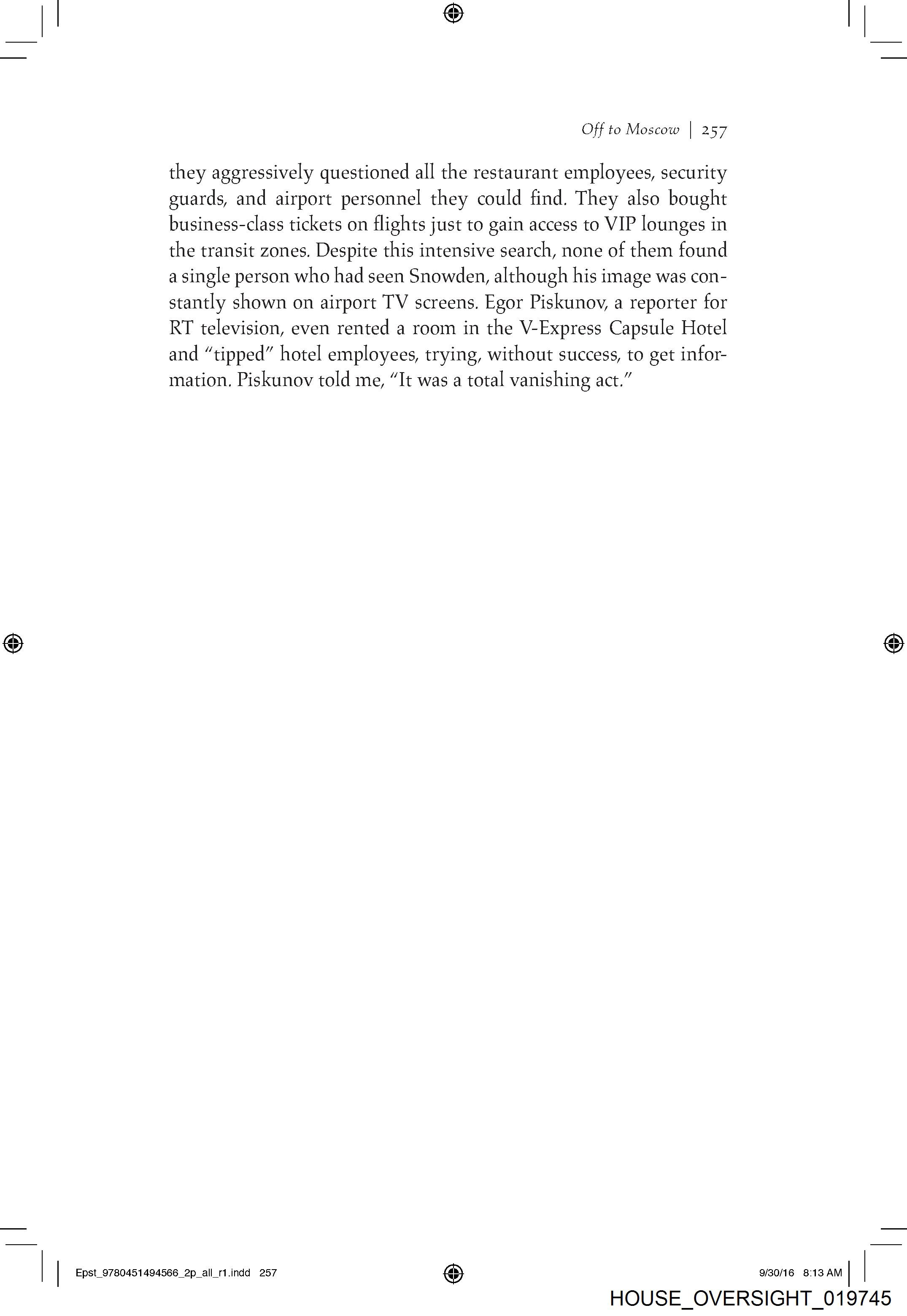 Off to Moscow | 257

they aggressively questioned all the restaurant employees, security guards, and airport personnel they could find. They also bought business-class tickets on flights just to gain access to VIP lounges in the transit zones. Despite this intensive search, none of them found a single person who had seen Snowden, although his image was constantly shown on airport TV screens. Egor Piskunov, a reporter for RT television, even rented a room in the V-Express Capsule Hotel and "tipped" hotel employees, trying, without success, to get information. Piskunov told me, "It was a total vanishing act."

Epst_9780451494566_2p_all_r1.indd 257

9/30/16 8:13 AM

HOUSE_OVERSIGHT_019745